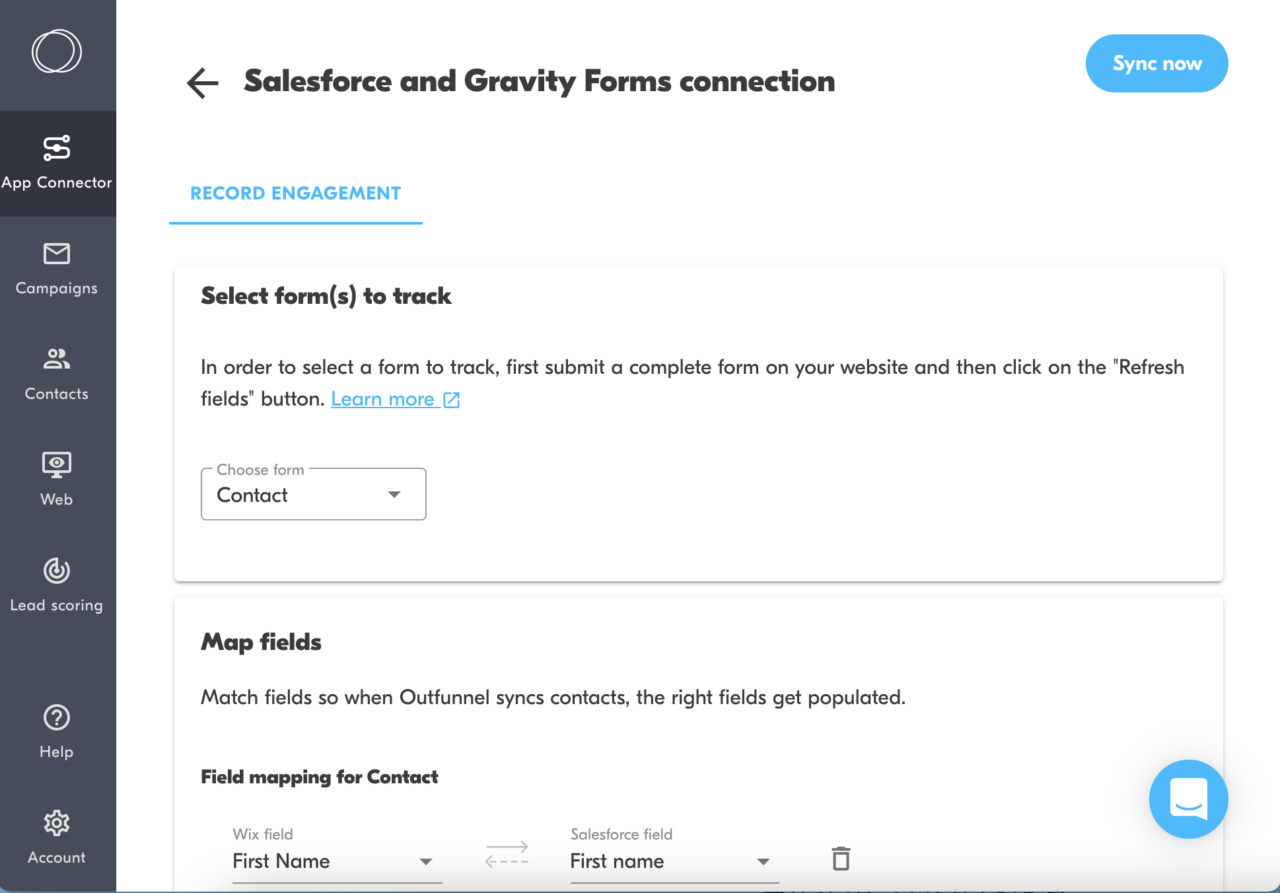 App Connector
Campaigns
Contacts
Web
Lead scoring
Help
Account

Salesforce and Gravity Forms connection

Sync now

RECORD ENGAGEMENT

Select form(s) to track

In order to select a form to track, first submit a complete form on your website and then click on the "Refresh fields" button. Learn more

Choose form
Contact

Map fields

Match fields so when Outfunnel syncs contacts, the right fields get populated.

Field mapping for Contact

Wix field
First Name

Salesforce field
First name